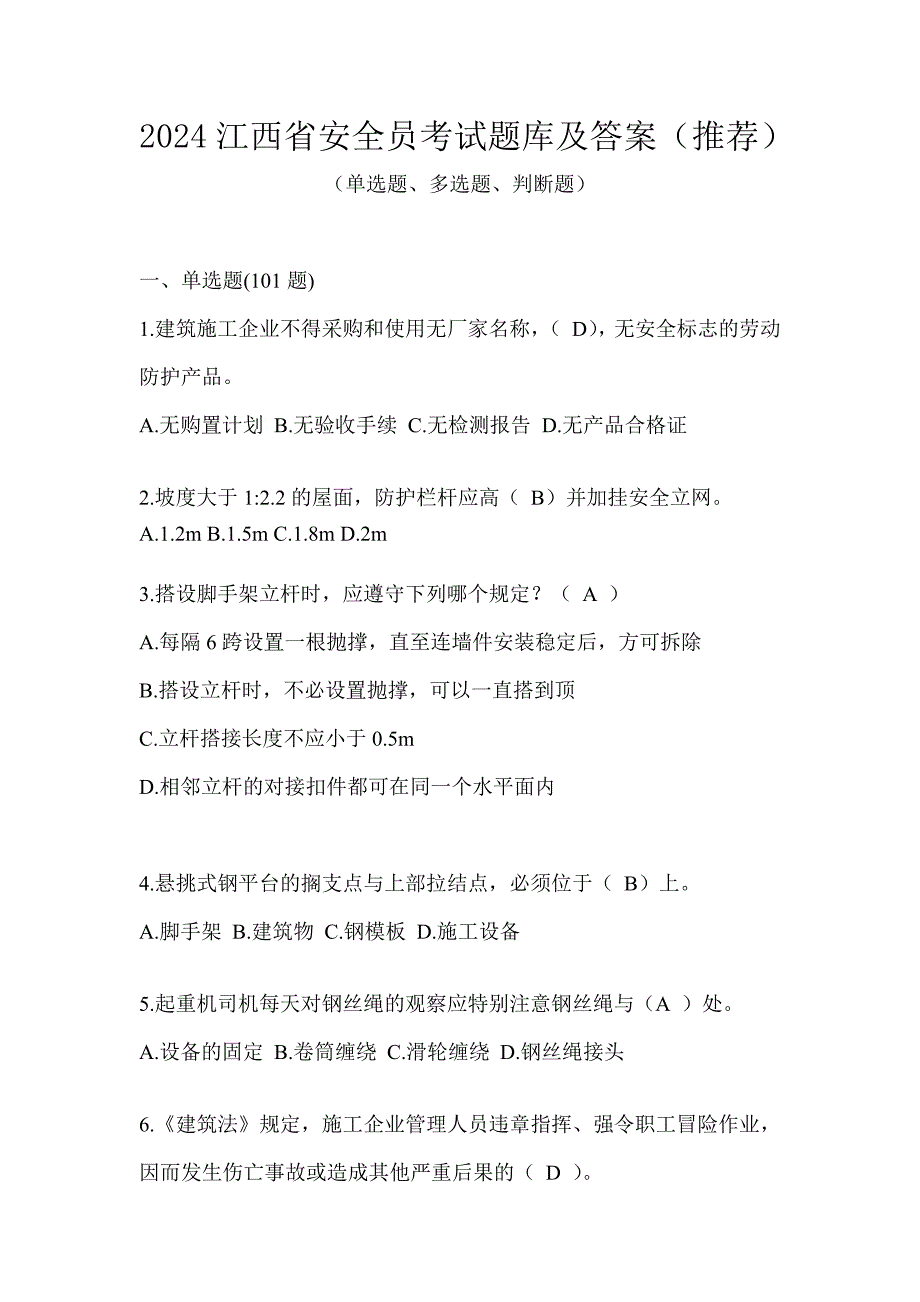 2024 江西省安全员考试题库及答案（推荐）

（单选题、多选题、判断题）

一、单选题(101 题)

1.建筑施工企业不得采购和使用无厂家名称，（ D），无安全标志的劳动防护产品。

A.无购置计划 B.无验收手续 C.无检测报告 D.无产品合格证

2.坡度大于 1:2.2 的屋面，防护栏杆应高（ B）并加挂安全立网。

A.1.2m B.1.5m C.1.8m D.2m

3.搭设脚手架立杆时，应遵守下列哪个规定？（ A ）

A.每隔 6 跨设置一根抛撑，直至连墙件安装稳定后，方可拆除

B.搭设立杆时，不必设置抛撑，可以一直搭到顶

C.立杆搭接长度不应小于 0.5m

D.相邻立杆的对接扣件都可在同一个水平面内

4.悬挑式钢平台的搁支点与上部拉结点，必须位于（ B）上。

A.脚手架 B.建筑物 C.钢模板 D.施工设备

5.起重机司机每天对钢丝绳的观察应特别注意钢丝绳与（A ）处。

A.设备的固定 B.卷筒缠绕 C.滑轮缠绕 D.钢丝绳接头

6.《建筑法》规定，施工企业管理人员违章指挥、强令职工冒险作业，因而发生伤亡事故或造成其他严重后果的（ D ）。